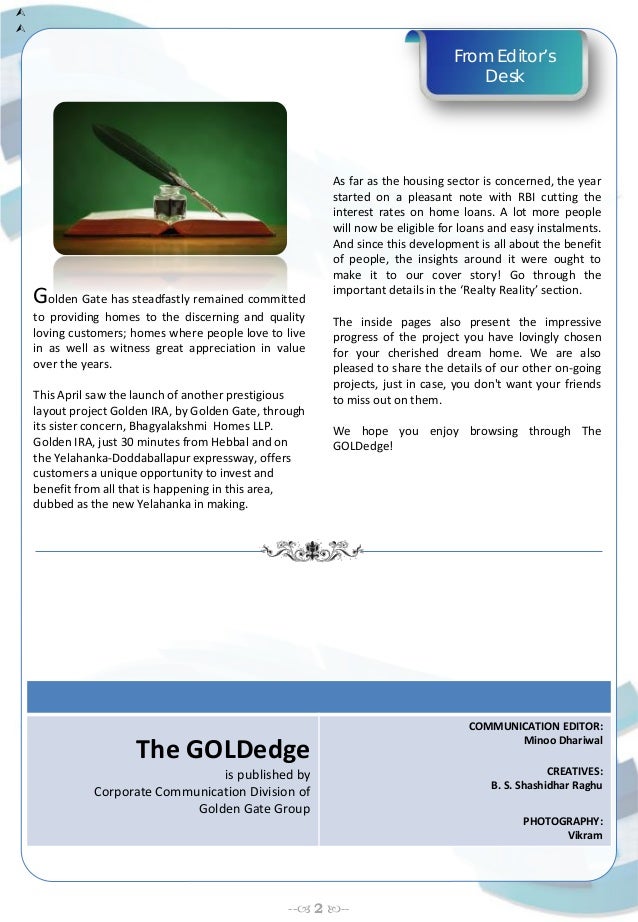 From Editor's Desk

Golden Gate has steadfastly remained committed to providing homes to the discerning and quality loving customers; homes where people love to live in as well as witness great appreciation in value over the years.

This April saw the launch of another prestigious layout project Golden IRA, by Golden Gate, through its sister concern, Bhagyalakshmi Homes LLP. Golden IRA, just 30 minutes from Hebbal and on the Yelahanka-Doddaballapur expressway, offers customers a unique opportunity to invest and benefit from all that is happening in this area, dubbed as the new Yelahanka in making.

As far as the housing sector is concerned, the year started on a pleasant note with RBI cutting the interest rates on home loans. A lot more people will now be eligible for loans and easy instalments. And since this development is all about the benefit of people, the insights around it were ought to make it to our cover story! Go through the important details in the 'Realty Reality' section.

The inside pages also present the impressive progress of the project you have lovingly chosen for your cherished dream home. We are also pleased to share the details of our other on-going projects, just in case, you don't want your friends to miss out on them.

We hope you enjoy browsing through The GOLDedge!

The GOLDedge
is published by
Corporate Communication Division of
Golden Gate Group

COMMUNICATION EDITOR:
Minoo Dhariwal

CREATIVES:
B. S. Shashidhar Raghu

PHOTOGRAPHY:
Vikram

2